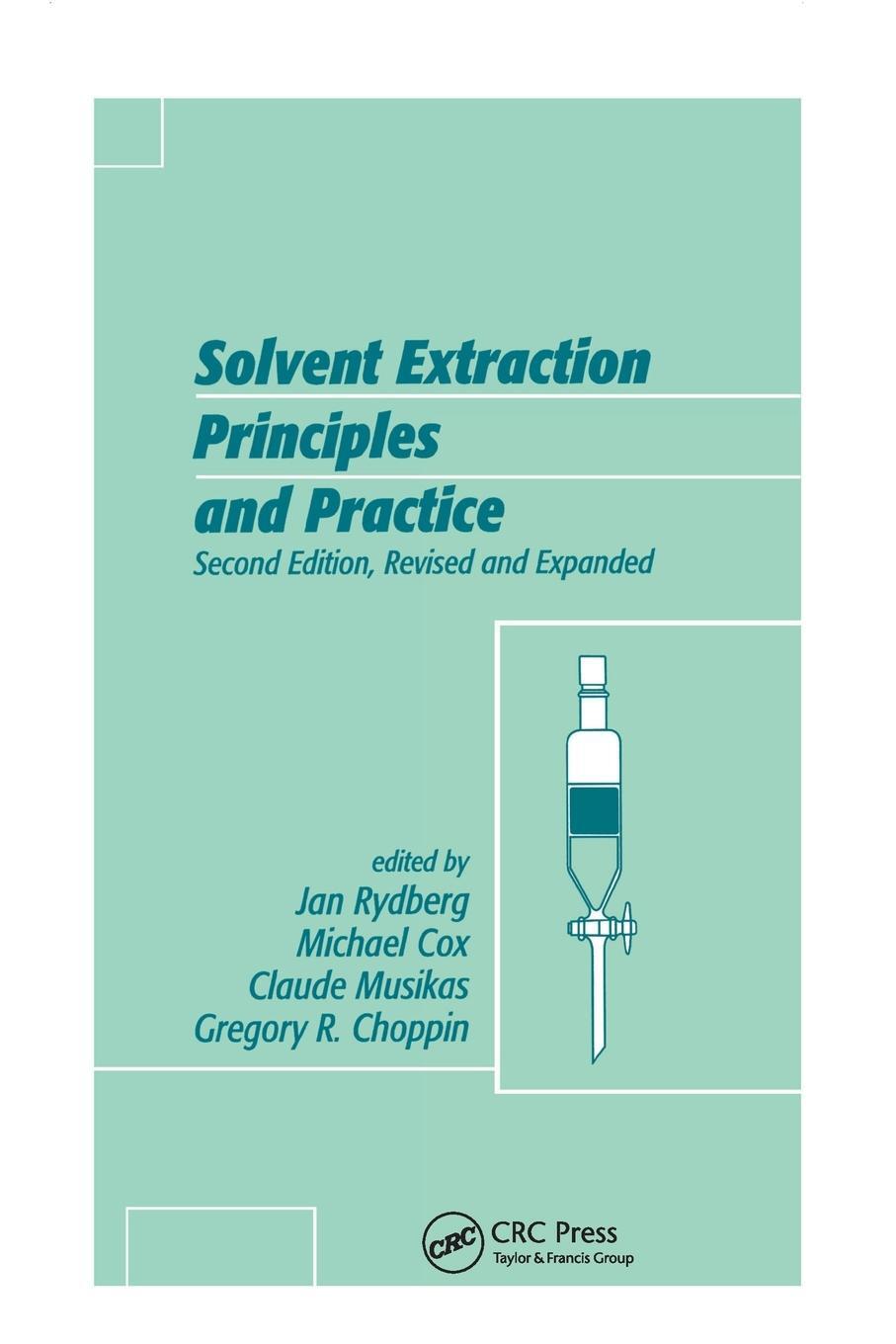 Solvent Extraction Principles and Practice

Second Edition, Revised and Expanded

edited by
Jan Rydberg
Michael Cox
Claude Musikas
Gregory R. Choppin

CRC

CRC Press
Taylor & Francis Group